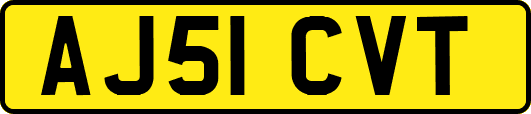 AJ51 CVT